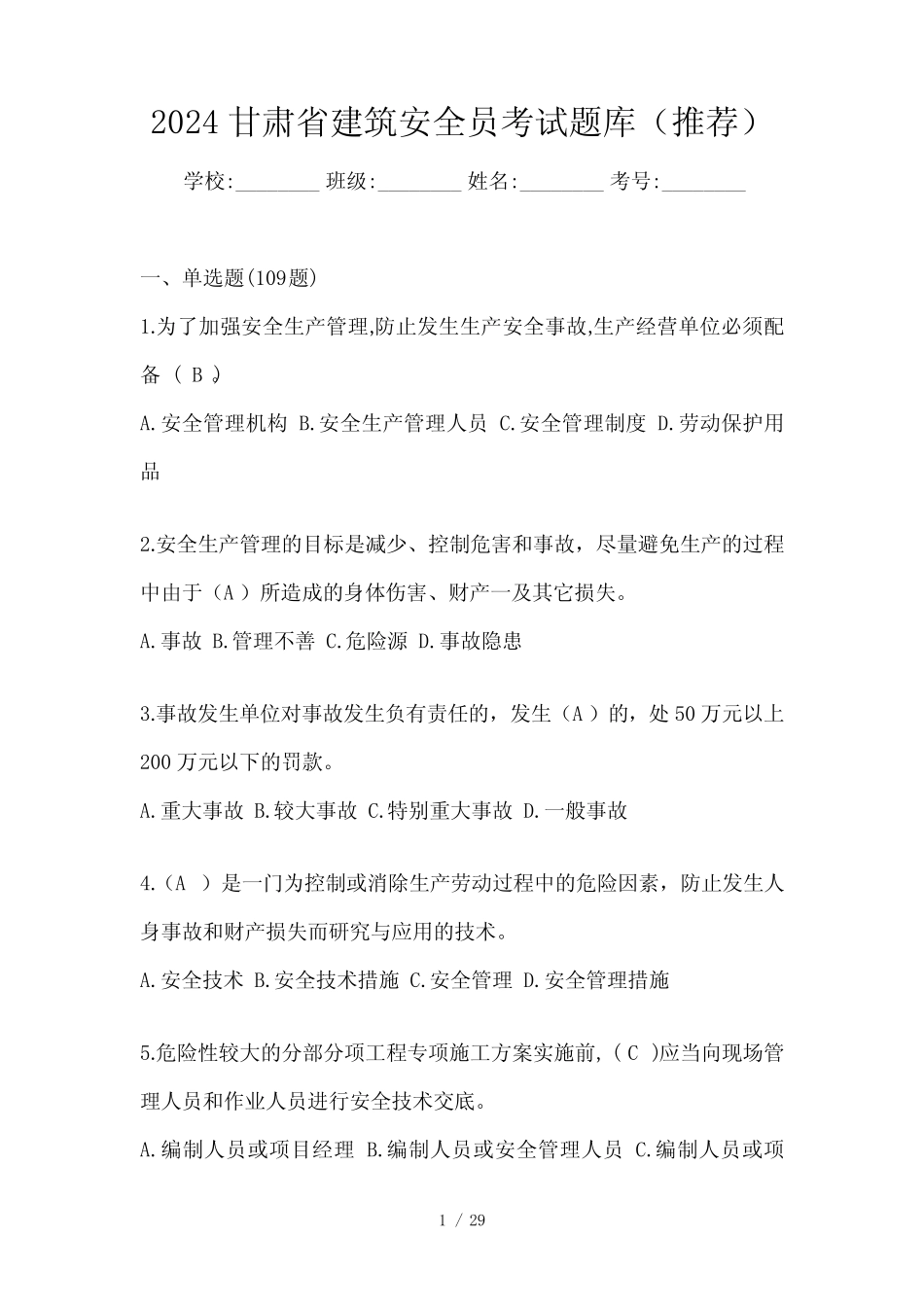 2024 甘肃省建筑安全员考试题库（推荐）

学校:________ 班级:________ 姓名:________ 考号:________

一、单选题(109题)

1.为了加强安全生产管理,防止发生生产安全事故,生产经营单位必须配备（ B ）。

A.安全管理机构 B.安全生产管理人员 C.安全管理制度 D.劳动保护用品

2.安全生产管理的目标是减少、控制危害和事故，尽量避免生产的过程中由于（A ）所造成的身体伤害、财产一及其它损失。

A.事故 B.管理不善 C.危险源 D.事故隐患

3.事故发生单位对事故发生负有责任的，发生（A ）的，处 50 万元以上 200 万元以下的罚款。

A.重大事故 B.较大事故 C.特别重大事故 D.一般事故

4.（A ）是一门为控制或消除生产劳动过程中的危险因素，防止发生人身事故和财产损失而研究与应用的技术。

A.安全技术 B.安全技术措施 C.安全管理 D.安全管理措施

5.危险性较大的分部分项工程专项施工方案实施前,（ C ）应当向现场管理人员和作业人员进行安全技术交底。

A.编制人员或项目经理 B.编制人员或安全管理人员 C.编制人员或项

1 / 29